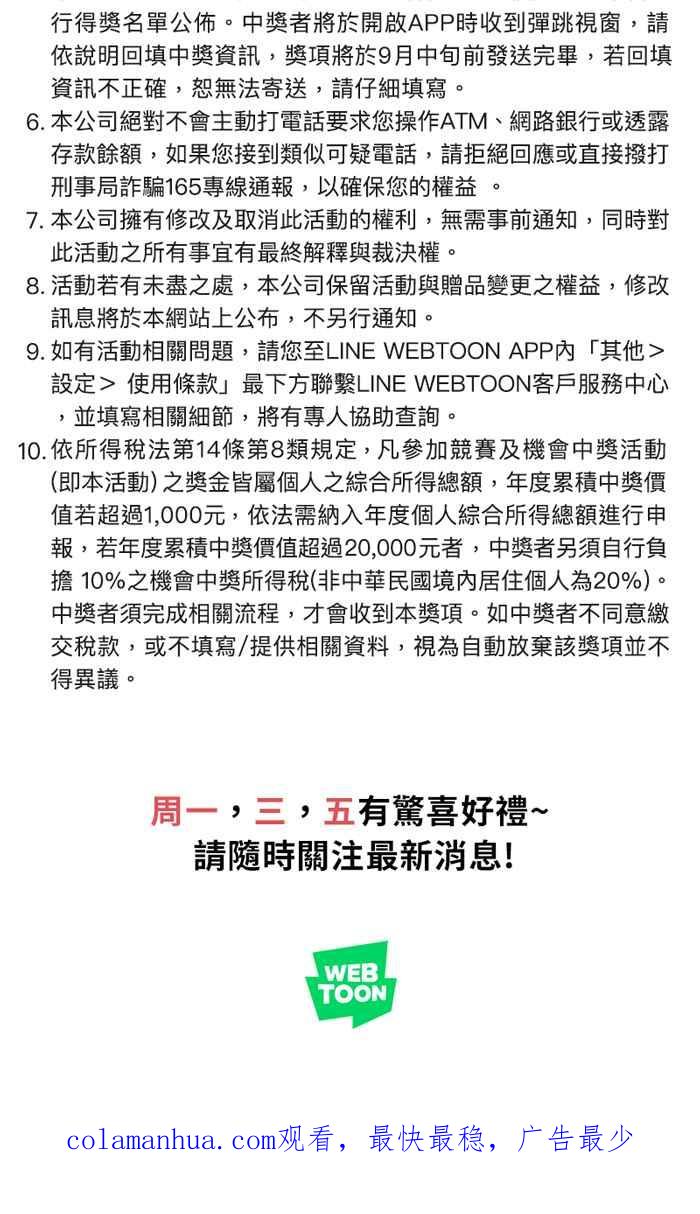 行得獎名單公佈。中獎者將於開啟APP時收到彈跳視窗，請依說明回填中獎資訊，獎項將於9月中旬前發送完畢，若回填資訊不正確，恕無法寄送，請仔細填寫。

6. 本公司絕對不會主動打電話要求您操作ATM、網路銀行或透露存款餘額，如果您接到類似可疑電話，請拒絕回應或直接撥打刑事局詐騙165專線通報，以確保您的權益 。

7. 本公司擁有修改及取消此活動的權利，無需事前通知，同時對此活動之所有事宜有最終解釋與裁決權。

8. 活動若有未盡之處，本公司保留活動與贈品變更之權益，修改訊息將於本網站上公布，不另行通知。

9. 如有活動相關問題，請您至LINE WEBTOON APP內「其他＞設定＞ 使用條款」最下方聯繫LINE WEBTOON客戶服務中心，並填寫相關細節，將有專人協助查詢。

10. 依所得稅法第14條第8類規定，凡參加競賽及機會中獎活動(即本活動)之獎金皆屬個人之綜合所得總額，年度累積中獎價值若超過1,000元，依法需納入年度個人綜合所得總額進行申報，若年度累積中獎價值超過20,000元者，中獎者另須自行負擔 10%之機會中獎所得稅(非中華民國境內居住個人為20%)。中獎者須完成相關流程，才會收到本獎項。如中獎者不同意繳交稅款，或不填寫/提供相關資料，視為自動放棄該獎項並不得異議。

周一，三，五有驚喜好禮~
請隨時關注最新消息!

WEB TOON

colamanhua.com观看，最快最稳，广告最少